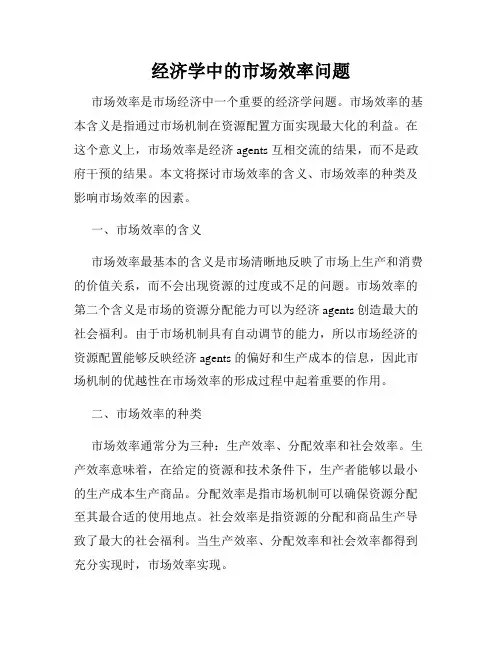 经济学中的市场效率问题

市场效率是市场经济中一个重要的经济学问题。市场效率的基本含义是指通过市场机制在资源配置方面实现最大化的利益。在这个意义上，市场效率是经济 agents 互相交流的结果，而不是政府干预的结果。本文将探讨市场效率的含义、市场效率的种类及影响市场效率的因素。

一、市场效率的含义

市场效率最基本的含义是市场清晰地反映了市场上生产和消费的价值关系，而不会出现资源的过度或不足的问题。市场效率的第二个含义是市场的资源分配能力可以为经济 agents 创造最大的社会福利。由于市场机制具有自动调节的能力，所以市场经济的资源配置能够反映经济 agents 的偏好和生产成本的信息，因此市场机制的优越性在市场效率的形成过程中起着重要的作用。

二、市场效率的种类

市场效率通常分为三种：生产效率、分配效率和社会效率。生产效率意味着，在给定的资源和技术条件下，生产者能够以最小的生产成本生产商品。分配效率是指市场机制可以确保资源分配至其最合适的使用地点。社会效率是指资源的分配和商品生产导致了最大的社会福利。当生产效率、分配效率和社会效率都得到充分实现时，市场效率实现。